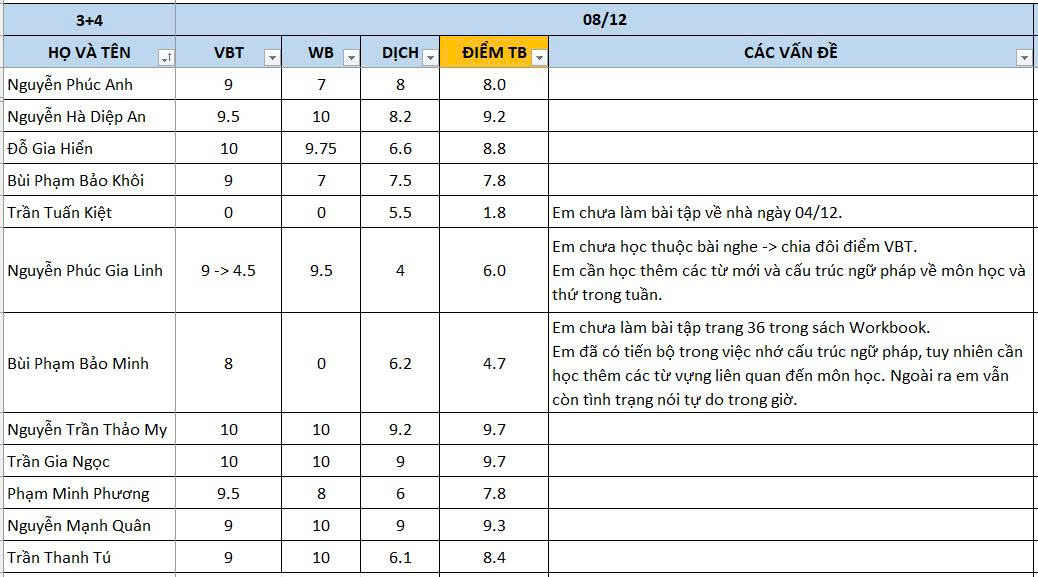 | 3+4 | 08/12 | | | | |
|---|---|---|---|---|---|
| HỌ VÀ TÊN | VBT | WB | DỊCH | ĐIỂM TB | CÁC VẤN ĐỀ |
| Nguyễn Phúc Anh | 9 | 7 | 8 | 8.0 | |
| Nguyễn Hà Diệp An | 9.5 | 10 | 8.2 | 9.2 | |
| Đỗ Gia Hiển | 10 | 9.75 | 6.6 | 8.8 | |
| Bùi Phạm Bảo Khôi | 9 | 7 | 7.5 | 7.8 | |
| Trần Tuấn Kiệt | 0 | 0 | 5.5 | 1.8 | Em chưa làm bài tập về nhà ngày 04/12. |
| Nguyễn Phúc Gia Linh | 9 -> 4.5 | 9.5 | 4 | 6.0 | Em chưa học thuộc bài nghe -> chia đôi điểm VBT. Em cần học thêm các từ mới và cấu trúc ngữ pháp về môn học và thứ trong tuần. |
| Bùi Phạm Bảo Minh | 8 | 0 | 6.2 | 4.7 | Em chưa làm bài tập trang 36 trong sách Workbook. Em đã có tiến bộ trong việc nhớ cấu trúc ngữ pháp, tuy nhiên cần học thêm các từ vựng liên quan đến môn học. Ngoài ra em vẫn còn tình trạng nói tự do trong giờ. |
| Nguyễn Trần Thảo My | 10 | 10 | 9.2 | 9.7 | |
| Trần Gia Ngọc | 10 | 10 | 9 | 9.7 | |
| Phạm Minh Phương | 9.5 | 8 | 6 | 7.8 | |
| Nguyễn Mạnh Quân | 9 | 10 | 9 | 9.3 | |
| Trần Thanh Tú | 9 | 10 | 6.1 | 8.4 | |